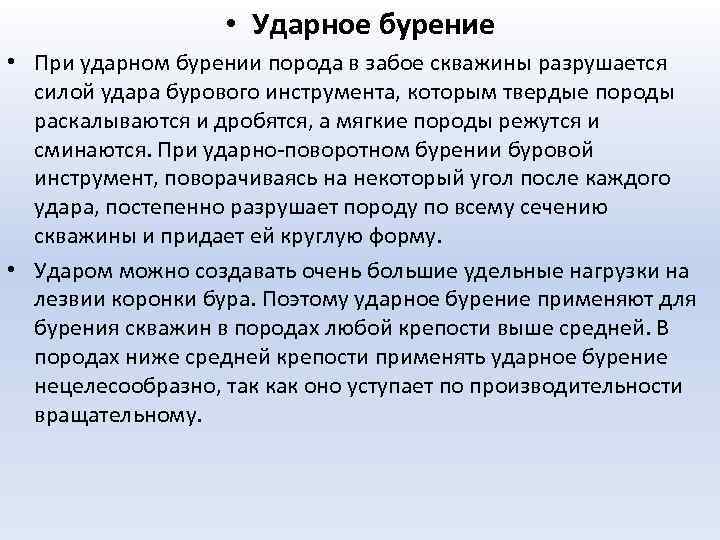 • Ударное бурение

• При ударном бурении порода в забое скважины разрушается силой удара бурового инструмента, которым твердые породы раскалываются и дробятся, а мягкие породы режутся и сминаются. При ударно-поворотном бурении буровой инструмент, поворачиваясь на некоторый угол после каждого удара, постепенно разрушает породу по всему сечению скважины и придает ей круглую форму.

• Ударом можно создавать очень большие удельные нагрузки на лезвии коронки бура. Поэтому ударное бурение применяют для бурения скважин в породах любой крепости выше средней. В породах ниже средней крепости применять ударное бурение нецелесообразно, так как оно уступает по производительности вращательному.